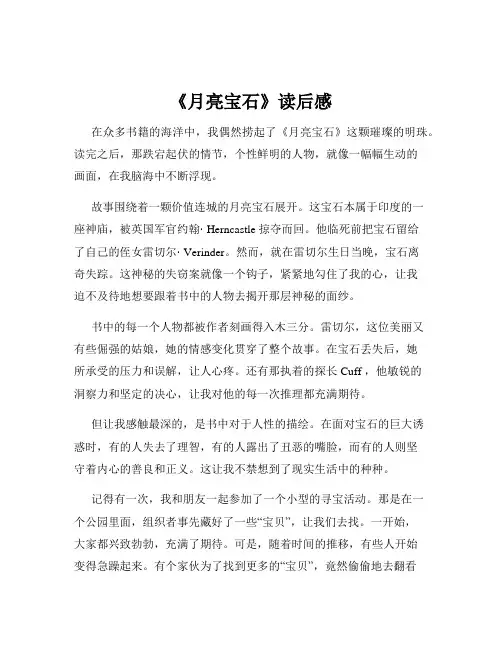 《月亮宝石》读后感

在众多书籍的海洋中，我偶然捞起了《月亮宝石》这颗璀璨的明珠。读完之后，那跌宕起伏的情节，个性鲜明的人物，就像一幅幅生动的画面，在我脑海中不断浮现。

故事围绕着一颗价值连城的月亮宝石展开。这宝石本属于印度的一座神庙，被英国军官约翰· Herncastle 掠夺而回。他临死前把宝石留给了自己的侄女雷切尔· Verinder。然而，就在雷切尔生日当晚，宝石离奇失踪。这神秘的失窃案就像一个钩子，紧紧地勾住了我的心，让我迫不及待地想要跟着书中的人物去揭开那层神秘的面纱。

书中的每一个人物都被作者刻画得入木三分。雷切尔，这位美丽又有些倔强的姑娘，她的情感变化贯穿了整个故事。在宝石丢失后，她所承受的压力和误解，让人心疼。还有那执着的探长 Cuff，他敏锐的洞察力和坚定的决心，让我对他的每一次推理都充满期待。

但让我感触最深的，是书中对于人性的描绘。在面对宝石的巨大诱惑时，有的人失去了理智，有的人露出了丑恶的嘴脸，而有的人则坚守着内心的善良和正义。这让我不禁想到了现实生活中的种种。

记得有一次，我和朋友一起参加了一个小型的寻宝活动。那是在一个公园里面，组织者事先藏好了一些“宝贝”，让我们去找。一开始，大家都兴致勃勃，充满了期待。可是，随着时间的推移，有些人开始变得急躁起来。有个家伙为了找到更多的“宝贝”，竟然偷偷地去翻看